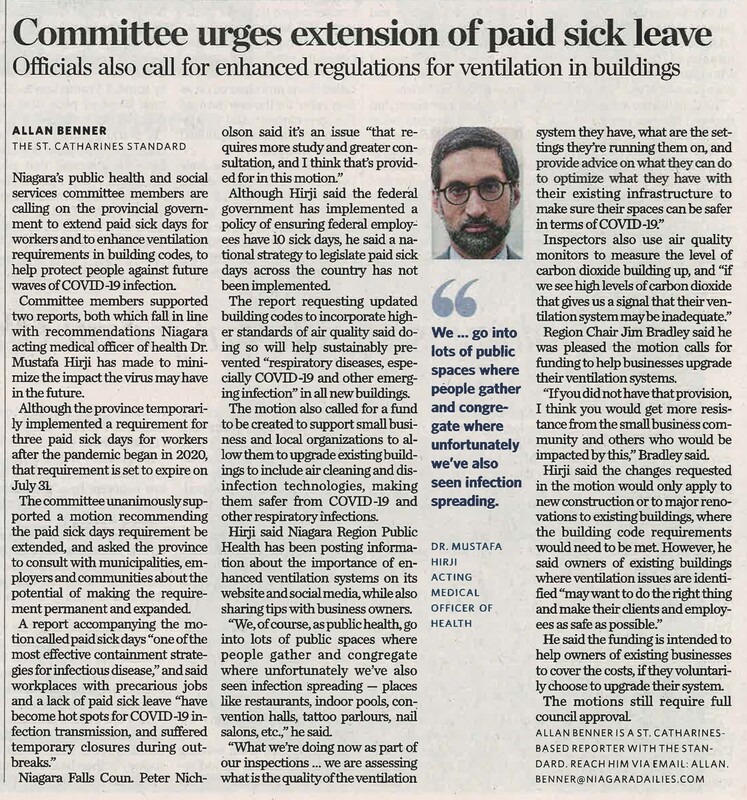 Committee urges extension of paid sick leave

Officials also call for enhanced regulations for ventilation in buildings

ALLAN BENNER
THE ST. CATHARINES STANDARD

Niagara's public health and social services committee members are calling on the provincial government to extend paid sick days for workers and to enhance ventilation requirements in building codes, to help protect people against future waves of COVID-19 infection.

Committee members supported two reports, both which fall in line with recommendations Niagara acting medical officer of health Dr. Mustafa Hirji has made to minimize the impact the virus may have in the future.

Although the province temporarily implemented a requirement for three paid sick days for workers after the pandemic began in 2020, that requirement is set to expire on July 31.

The committee unanimously supported a motion recommending the paid sick days requirement be extended, and asked the province to consult with municipalities, employers and communities about the potential of making the requirement permanent and expanded.

A report accompanying the motion called paid sick days "one of the most effective containment strategies for infectious disease," and said workplaces with precarious jobs and a lack of paid sick leave "have become hot spots for COVID-19 infection transmission, and suffered temporary closures during outbreaks."

Niagara Falls Coun. Peter Nicholson said it's an issue "that requires more study and greater consultation, and I think that's provided for in this motion."

Although Hirji said the federal government has implemented a policy of ensuring federal employees have 10 sick days, he said a national strategy to legislate paid sick days across the country has not been implemented.

The report requesting updated building codes to incorporate higher standards of air quality said doing so will help sustainably prevented "respiratory diseases, especially COVID-19 and other emerging infection" in all new buildings.

The motion also called for a fund to be created to support small business and local organizations to allow them to upgrade existing buildings to include air cleaning and disinfection technologies, making them safer from COVID-19 and other respiratory infections.

Hirji said Niagara Region Public Health has been posting information about the importance of enhanced ventilation systems on its website and social media, while also sharing tips with business owners.

"We, of course, as public health, go into lots of public spaces where people gather and congregate where unfortunately we've also seen infection spreading — places like restaurants, indoor pools, convention halls, tattoo parlours, nail salons, etc.," he said.

"What we're doing now as part of our inspections ... we are assessing what is the quality of the ventilation system they have, what are the settings they're running them on, and provide advice on what they can do to optimize what they have with their existing infrastructure to make sure their spaces can be safer in terms of COVID-19."

Inspectors also use air quality monitors to measure the level of carbon dioxide building up, and "if we see high levels of carbon dioxide that gives us a signal that their ventilation system may be inadequate."

Region Chair Jim Bradley said he was pleased the motion calls for funding to help businesses upgrade their ventilation systems.

"If you did not have that provision, I think you would get more resistance from the small business community and others who would be impacted by this," Bradley said.

Hirji said the changes requested in the motion would only apply to new construction or to major renovations to existing buildings, where the building code requirements would need to be met. However, he said owners of existing buildings where ventilation issues are identified "may want to do the right thing and make their clients and employees as safe as possible."

He said the funding is intended to help owners of existing businesses to cover the costs, if they voluntarily choose to upgrade their system.

The motions still require full council approval.

ALLAN BENNER IS A ST. CATHARINES-BASED REPORTER WITH THE STANDARD. REACH HIM VIA EMAIL: ALLAN.BENNER@NIAGARADAILIES.COM

We ... go into lots of public spaces where people gather and congregate where unfortunately we've also seen infection spreading.

DR. MUSTAFA HIRJI
ACTING MEDICAL OFFICER OF HEALTH